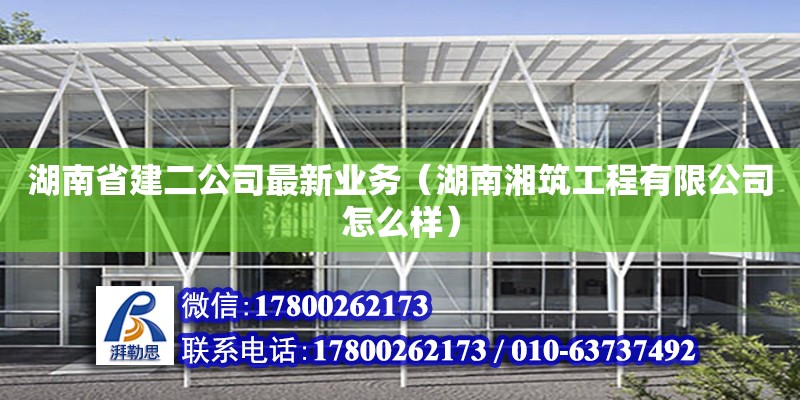 湖南省建二公司最新业务（湖南湘筑工程有限公司怎么样）

湃勒思

微信：17800262173

联系电话：17800262173 / 010-63737492